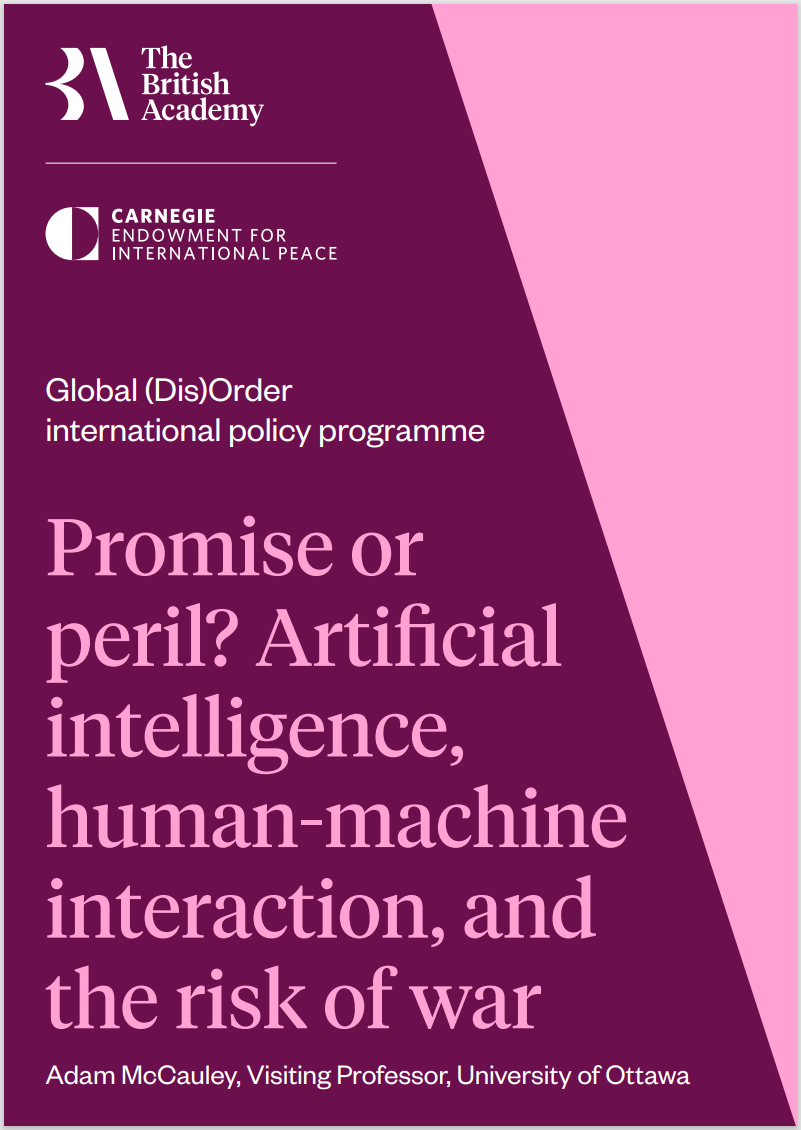 The British Academy

CARNEGIE
ENDOWMENT FOR
INTERNATIONAL PEACE

Global (Dis)Order
international policy programme

Promise or peril? Artificial intelligence, human-machine interaction, and the risk of war

Adam McCauley, Visiting Professor, University of Ottawa